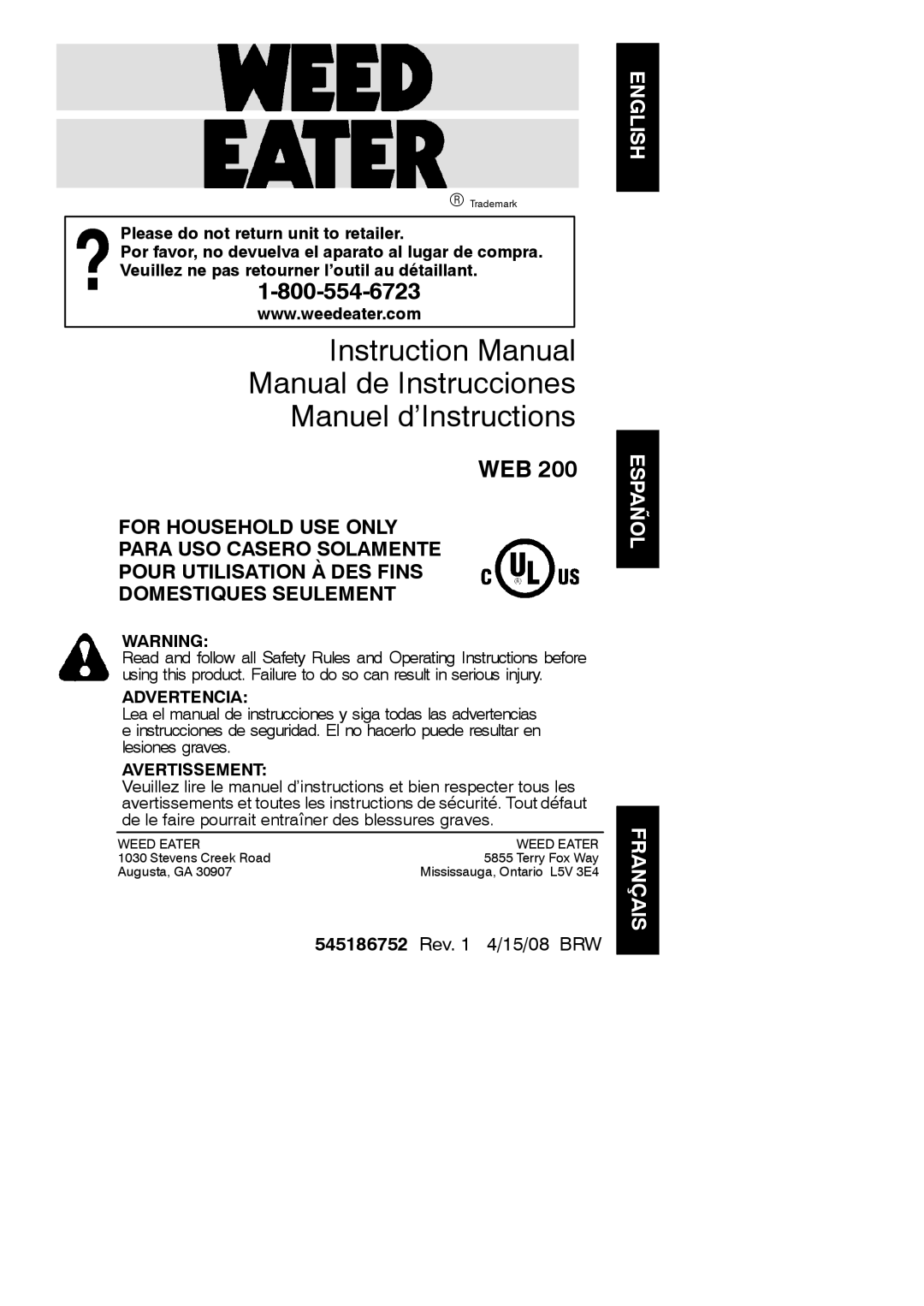 WEED EATER
® Trademark

ENGLISH

?
Please do not return unit to retailer.
Por favor, no devuelva el aparato al lugar de compra.
Veuillez ne pas retourner l'outil au détaillant.
1-800-554-6723
www.weedeater.com

Instruction Manual
Manual de Instrucciones
Manuel d'Instructions

WEB 200

ESPAÑOL

FOR HOUSEHOLD USE ONLY
PARA USO CASERO SOLAMENTE
POUR UTILISATION À DES FINS DOMESTIQUES SEULEMENT

C UL US

WARNING:
Read and follow all Safety Rules and Operating Instructions before using this product. Failure to do so can result in serious injury.

ADVERTENCIA:
Lea el manual de instrucciones y siga todas las advertencias e instrucciones de seguridad. El no hacerlo puede resultar en lesiones graves.

AVERTISSEMENT:
Veuillez lire le manuel d'instructions et bien respecter tous les avertissements et toutes les instructions de sécurité. Tout défaut de le faire pourrait entraîner des blessures graves.

WEED EATER
1030 Stevens Creek Road
Augusta, GA 30907

WEED EATER
5855 Terry Fox Way
Mississauga, Ontario L5V 3E4

FRANÇAIS

545186752 Rev. 1 4/15/08 BRW